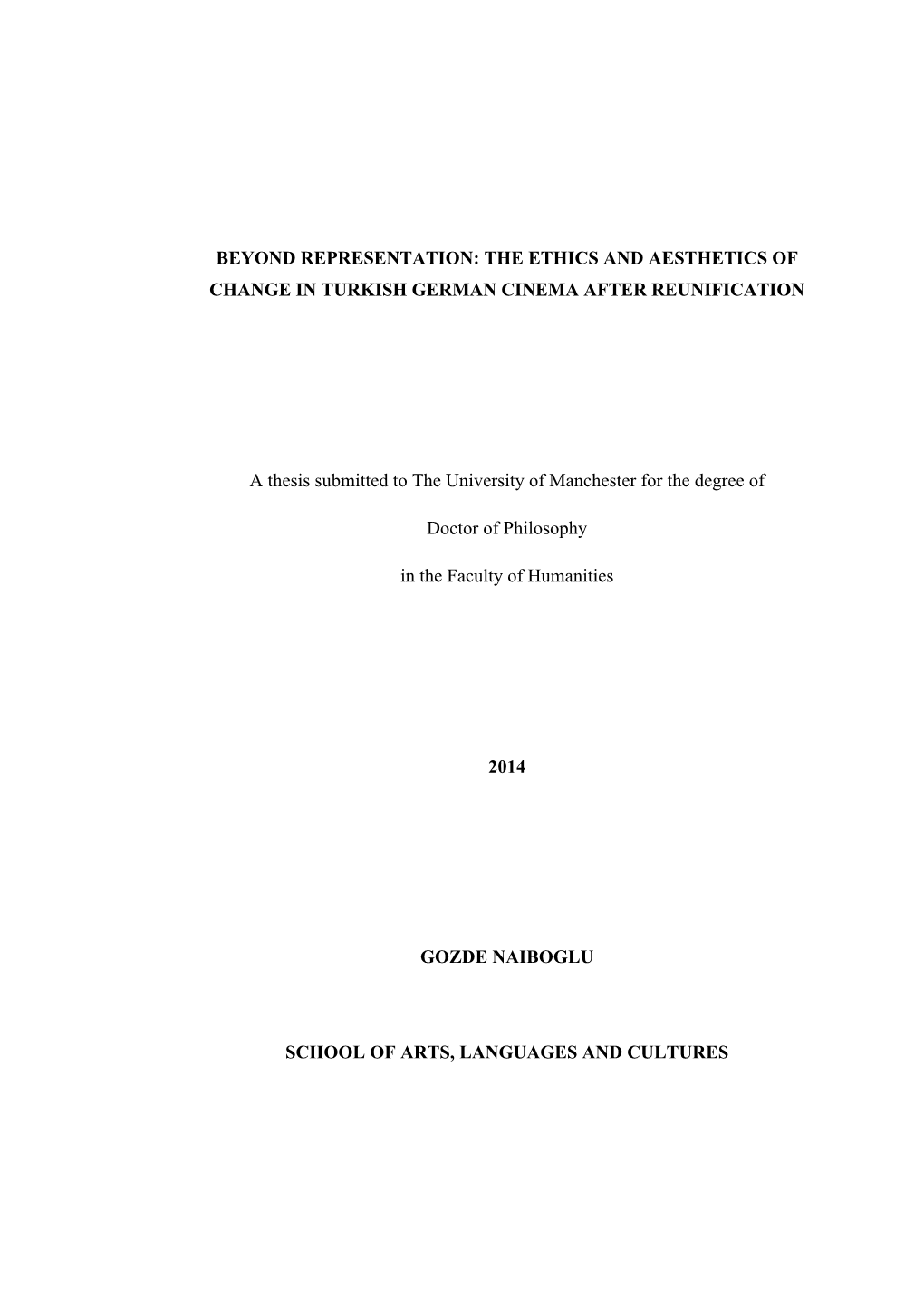 BEYOND REPRESENTATION: THE ETHICS AND AESTHETICS OF CHANGE IN TURKISH GERMAN CINEMA AFTER REUNIFICATION

A thesis submitted to The University of Manchester for the degree of

Doctor of Philosophy

in the Faculty of Humanities

2014

GOZDE NAIBOGLU

SCHOOL OF ARTS, LANGUAGES AND CULTURES